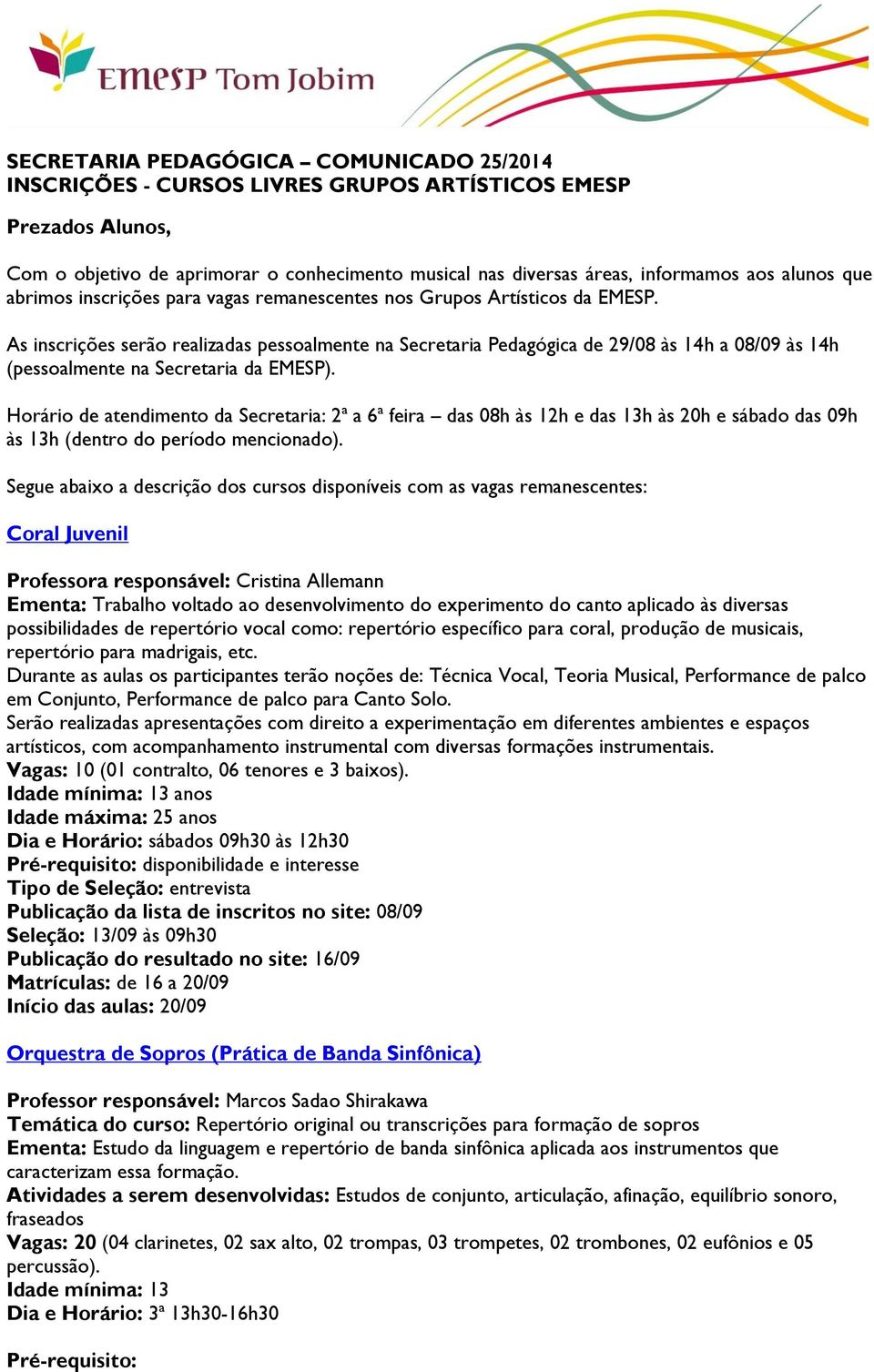 EMESP Tom Jobim

SECRETARIA PEDAGÓGICA – COMUNICADO 25/2014
INSCRIÇÕES - CURSOS LIVRES GRUPOS ARTÍSTICOS EMESP

Prezados Alunos,

Com o objetivo de aprimorar o conhecimento musical nas diversas áreas, informamos aos alunos que abrimos inscrições para vagas remanescentes nos Grupos Artísticos da EMESP.

As inscrições serão realizadas pessoalmente na Secretaria Pedagógica de 29/08 às 14h a 08/09 às 14h (pessoalmente na Secretaria da EMESP).

Horário de atendimento da Secretaria: 2ª a 6ª feira – das 08h às 12h e das 13h às 20h e sábado das 09h às 13h (dentro do período mencionado).

Segue abaixo a descrição dos cursos disponíveis com as vagas remanescentes:

Coral Juvenil

Professora responsável: Cristina Allemann
Ementa: Trabalho voltado ao desenvolvimento do experimento do canto aplicado às diversas possibilidades de repertório vocal como: repertório específico para coral, produção de musicais, repertório para madrigais, etc.
Durante as aulas os participantes terão noções de: Técnica Vocal, Teoria Musical, Performance de palco em Conjunto, Performance de palco para Canto Solo.
Serão realizadas apresentações com direito a experimentação em diferentes ambientes e espaços artísticos, com acompanhamento instrumental com diversas formações instrumentais.
Vagas: 10 (01 contralto, 06 tenores e 3 baixos).
Idade mínima: 13 anos
Idade máxima: 25 anos
Dia e Horário: sábados 09h30 às 12h30
Pré-requisito: disponibilidade e interesse
Tipo de Seleção: entrevista
Publicação da lista de inscritos no site: 08/09
Seleção: 13/09 às 09h30
Publicação do resultado no site: 16/09
Matrículas: de 16 a 20/09
Início das aulas: 20/09

Orquestra de Sopros (Prática de Banda Sinfônica)

Professor responsável: Marcos Sadao Shirakawa
Temática do curso: Repertório original ou transcrições para formação de sopros
Ementa: Estudo da linguagem e repertório de banda sinfônica aplicada aos instrumentos que caracterizam essa formação.
Atividades a serem desenvolvidas: Estudos de conjunto, articulação, afinação, equilíbrio sonoro, fraseados
Vagas: 20 (04 clarinetes, 02 sax alto, 02 trompas, 03 trompetes, 02 trombones, 02 eufônios e 05 percussão).
Idade mínima: 13
Dia e Horário: 3ª 13h30-16h30

Pré-requisito: